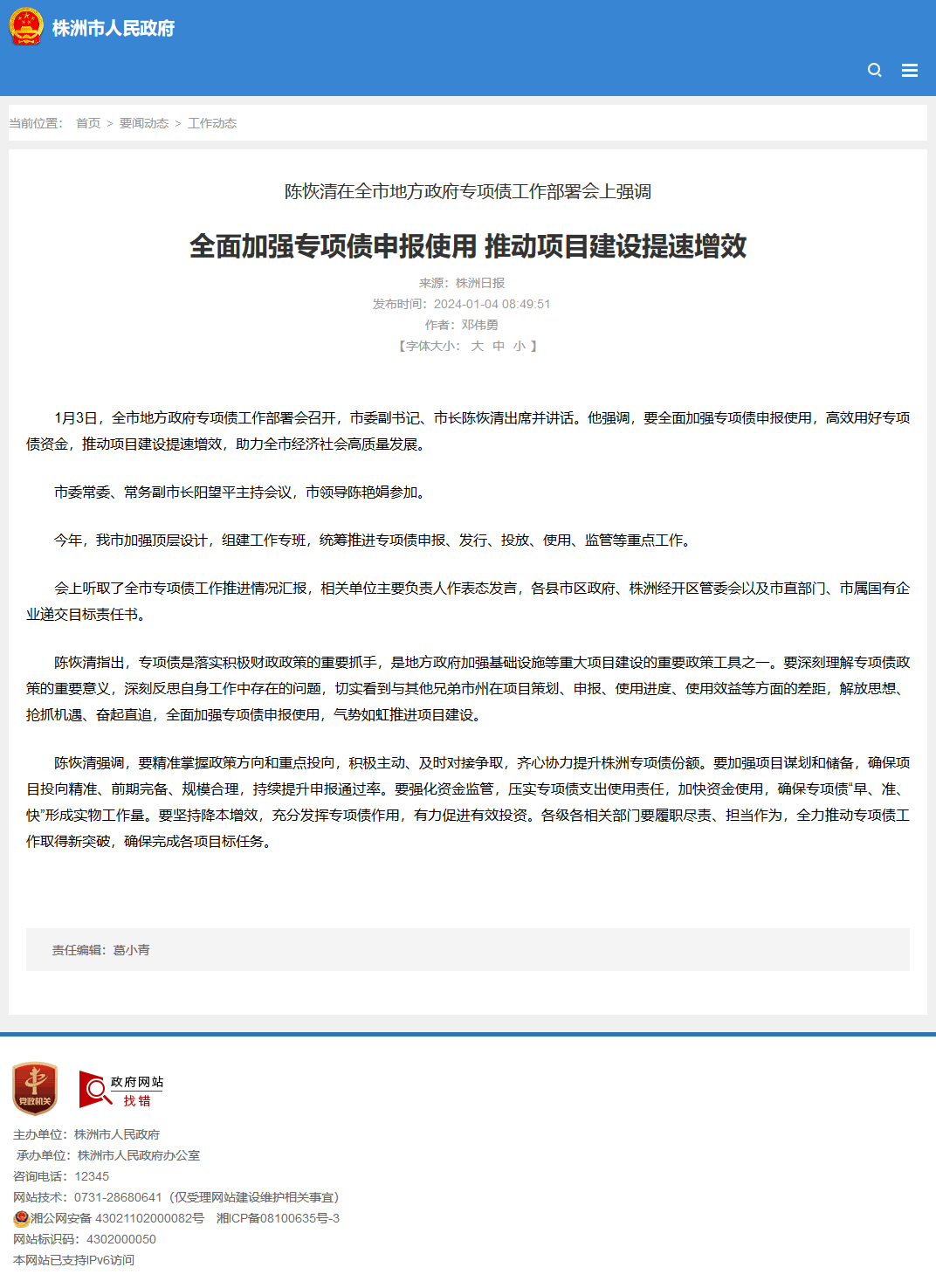 株洲市人民政府

当前位置： 首页 > 要闻动态 > 工作动态

陈恢清在全市地方政府专项债工作部署会上强调

全面加强专项债申报使用 推动项目建设提速增效

来源：株洲日报
发布时间：2024-01-04 08:49:51
作者：邓伟勇
【字体大小： 大 中 小 】

1月3日，全市地方政府专项债工作部署会召开，市委副书记、市长陈恢清出席并讲话。他强调，要全面加强专项债申报使用，高效用好专项债资金，推动项目建设提速增效，助力全市经济社会高质量发展。

市委常委、常务副市长阳望平主持会议，市领导陈艳娟参加。

今年，我市加强顶层设计，组建工作专班，统筹推进专项债申报、发行、投放、使用、监管等重点工作。

会上听取了全市专项债工作推进情况汇报，相关单位主要负责人作表态发言，各县市区政府、株洲经开区管委会以及市直部门、市属国有企业递交目标责任书。

陈恢清指出，专项债是落实积极财政政策的重要抓手，是地方政府加强基础设施等重大项目建设的重要政策工具之一。要深刻理解专项债政策的重要意义，深刻反思自身工作中存在的问题，切实看到与其他兄弟市州在项目策划、申报、使用进度、使用效益等方面的差距，解放思想、抢抓机遇、奋起直追，全面加强专项债申报使用，气势如虹推进项目建设。

陈恢清强调，要精准掌握政策方向和重点投向，积极主动、及时对接争取，齐心协力提升株洲专项债份额。要加强项目谋划和储备，确保项目投向精准、前期完备、规模合理，持续提升申报通过率。要强化资金监管，压实专项债支出使用责任，加快资金使用，确保专项债“早、准、快”形成实物工作量。要坚持降本增效，充分发挥专项债作用，有力促进有效投资。各级各相关部门要履职尽责、担当作为，全力推动专项债工作取得新突破，确保完成各项目标任务。

责任编辑：葛小青

党政机关

政府网站
找错

主办单位：株洲市人民政府
承办单位：株洲市人民政府办公室
咨询电话：12345
网站技术：0731-28680641（仅受理网站建设维护相关事宜）
湘公网安备 43021102000082号 湘ICP备08100635号-3
网站标识码：4302000050
本网站已支持IPv6访问